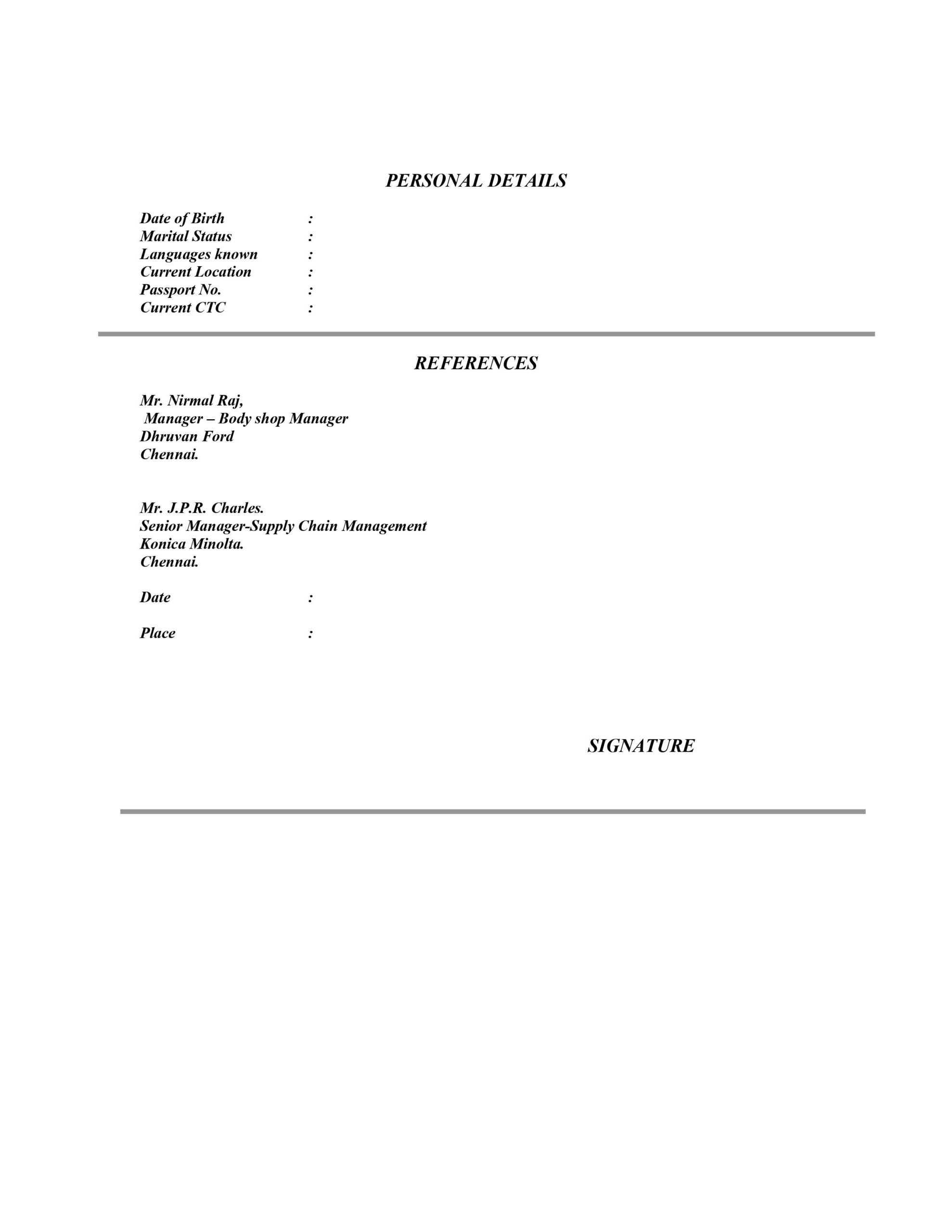 PERSONAL DETAILS

Date of Birth :
Marital Status :
Languages known :
Current Location :
Passport No. :
Current CTC :

REFERENCES

Mr. Nirmal Raj,
Manager – Body shop Manager
Dhruvan Ford
Chennai.

Mr. J.P.R. Charles.
Senior Manager-Supply Chain Management
Konica Minolta.
Chennai.

Date :

Place :

SIGNATURE